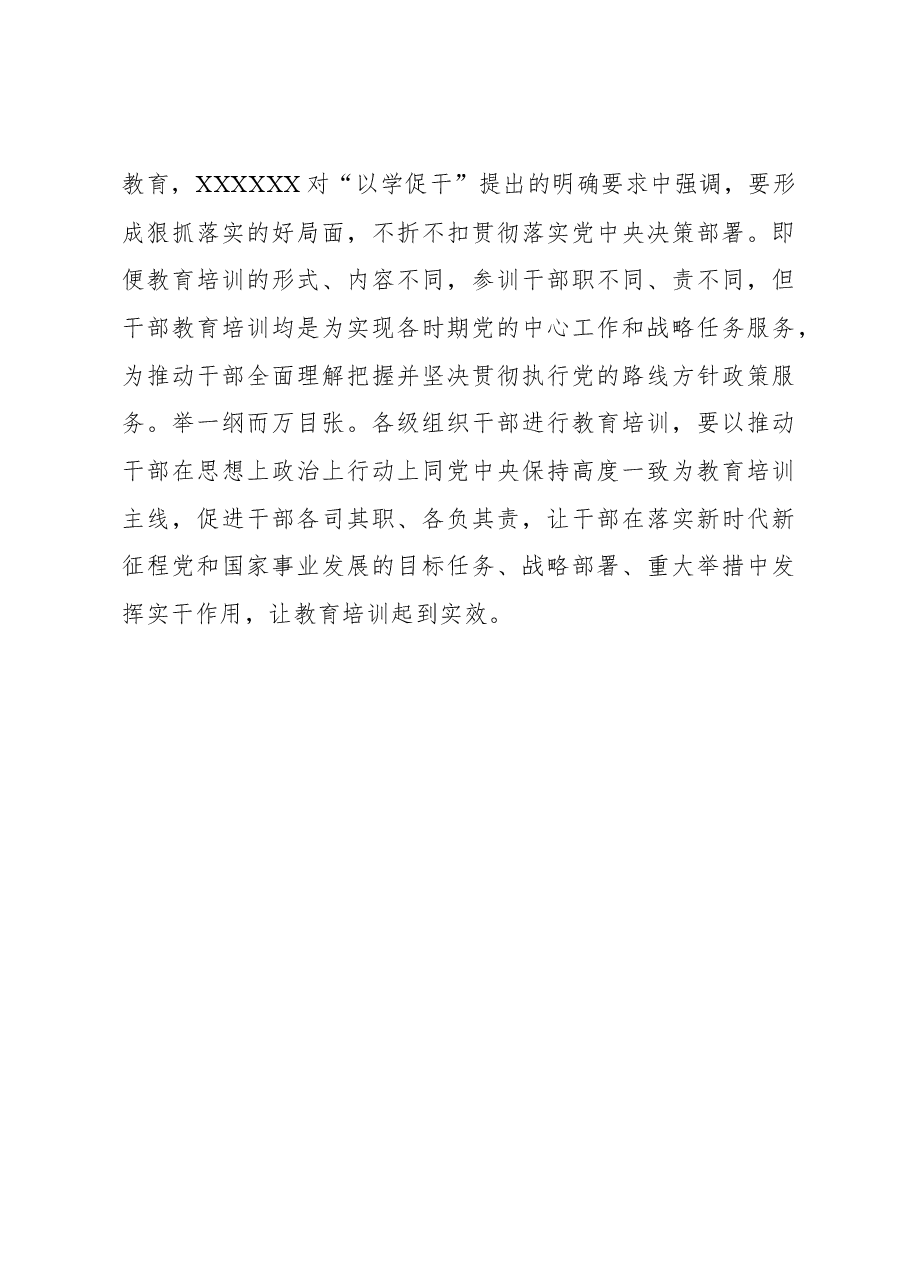 教育，XXXXXX对“以学促干”提出的明确要求中强调，要形成狠抓落实的好局面，不折不扣贯彻落实党中央决策部署。即便教育培训的形式、内容不同，参训干部职不同、责不同，但干部教育培训均是为实现各时期党的中心工作和战略任务服务，为推动干部全面理解把握并坚决贯彻执行党的路线方针政策服务。举一纲而万目张。各级组织干部进行教育培训，要以推动干部在思想上政治上行动上同党中央保持高度一致为教育培训主线，促进干部各司其职、各负其责，让干部在落实新时代新征程党和国家事业发展的目标任务、战略部署、重大举措中发挥实干作用，让教育培训起到实效。